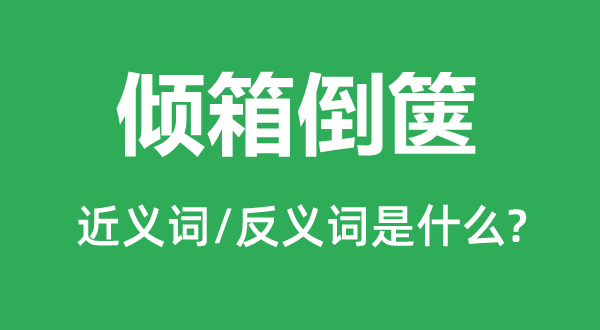 倾箱倒箧

近义词/反义词是什么?